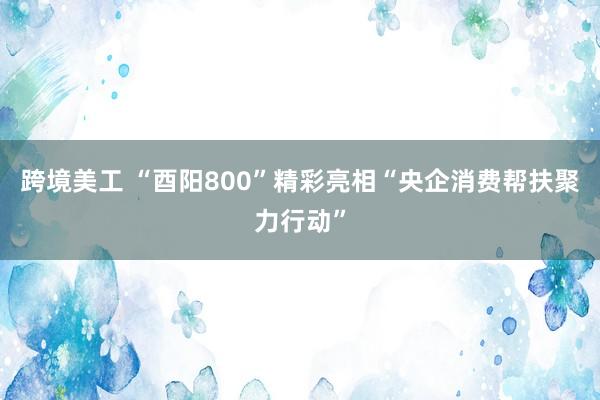 跨境美工 “酉阳800”精彩亮相“央企消费帮扶聚力行动”